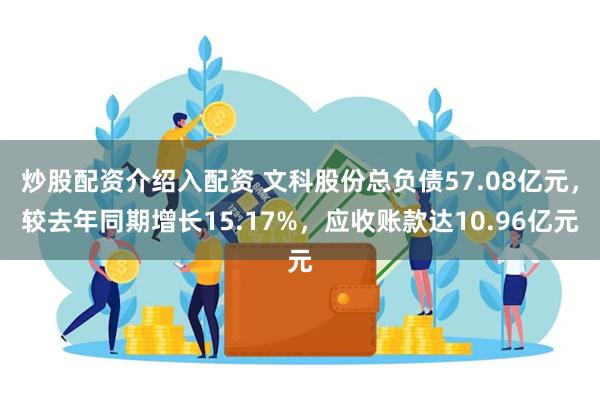 炒股配资介绍入配资 文科股份总负债57.08亿元，较去年同期增长15.17%，应收账款达10.96亿元元